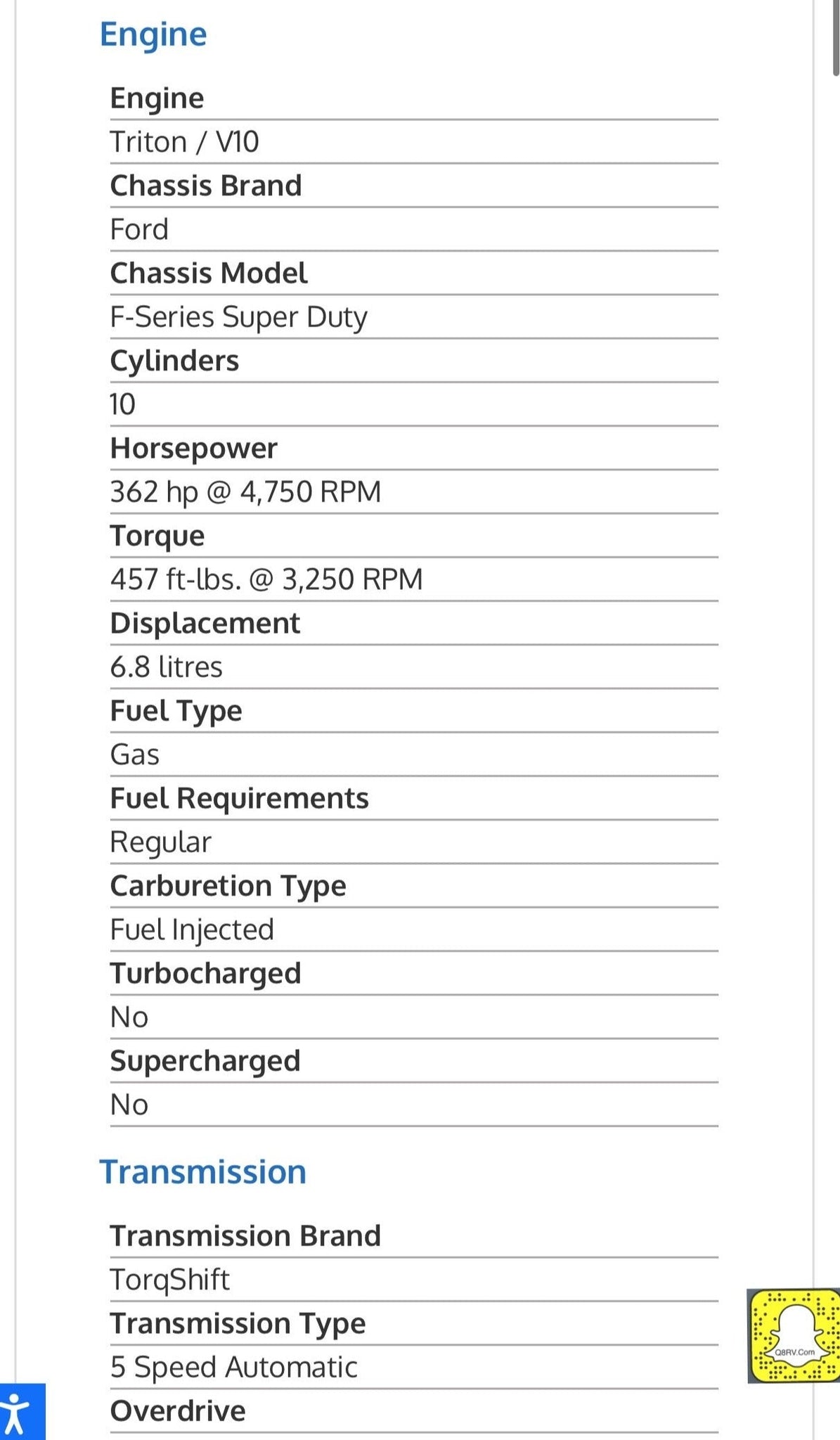 Engine

Engine
Triton / V10
Chassis Brand
Ford
Chassis Model
F-Series Super Duty
Cylinders
10
Horsepower
362 hp @ 4,750 RPM
Torque
457 ft-lbs. @ 3,250 RPM
Displacement
6.8 litres
Fuel Type
Gas
Fuel Requirements
Regular
Carburetion Type
Fuel Injected
Turbocharged
No
Supercharged
No

Transmission

Transmission Brand
TorqShift
Transmission Type
5 Speed Automatic
Overdrive

Q8RV.Com